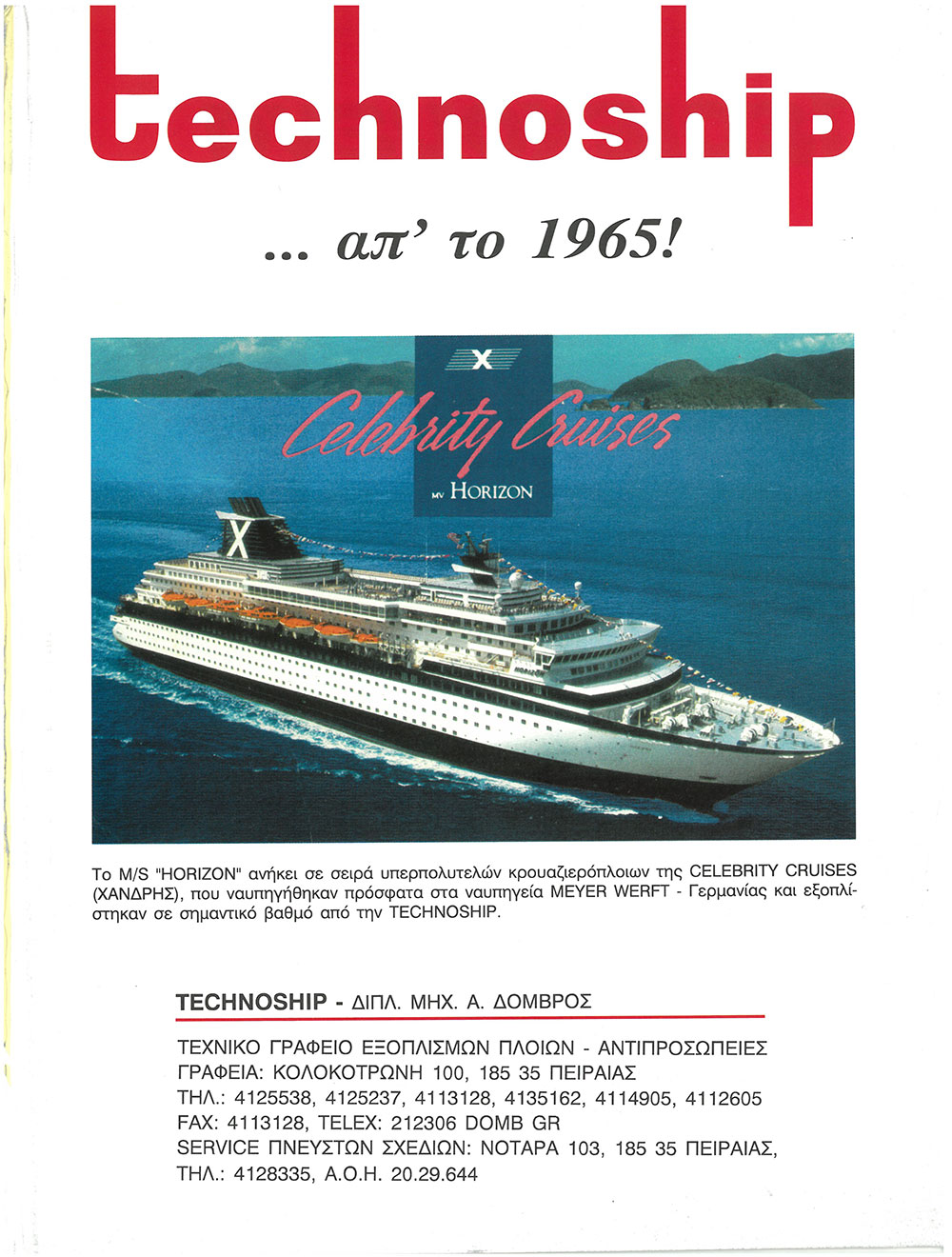 technoship

... απ' το 1965!

X

Celebrity Cruises

MV HORIZON

X

Το M/S "HORIZON" ανήκει σε σειρά υπερπολυτελών κρουαζιερόπλοιων της CELEBRITY CRUISES (ΧΑΝΔΡΗΣ), που ναυπηγήθηκαν πρόσφατα στα ναυπηγεία MEYER WERFT - Γερμανίας και εξοπλίστηκαν σε σημαντικό βαθμό από την TECHNOSHIP.

TECHNOSHIP - ΔΙΠΛ. ΜΗΧ. Α. ΔΟΜΒΡΟΣ

ΤΕΧΝΙΚΟ ΓΡΑΦΕΙΟ ΕΞΟΠΛΙΣΜΩΝ ΠΛΟΙΩΝ - ΑΝΤΙΠΡΟΣΩΠΕΙΕΣ
ΓΡΑΦΕΙΑ: ΚΟΛΟΚΟΤΡΩΝΗ 100, 185 35 ΠΕΙΡΑΙΑΣ
ΤΗΛ.: 4125538, 4125237, 4113128, 4135162, 4114905, 4112605
FAX: 4113128, TELEX: 212306 DOMB GR
SERVICE ΠΝΕΥΣΤΩΝ ΣΧΕΔΙΩΝ: ΝΟΤΑΡΑ 103, 185 35 ΠΕΙΡΑΙΑΣ,
ΤΗΛ.: 4128335, Α.Ο.Η. 20.29.644